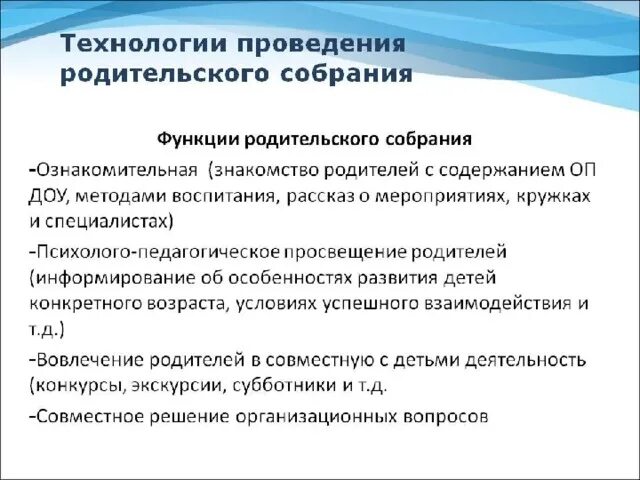 Технологии проведения родительского собрания

Функции родительского собрания

-Ознакомительная (знакомство родителей с содержанием ОП ДОУ, методами воспитания, рассказ о мероприятиях, кружках и специалистах)

-Психолого-педагогическое просвещение родителей (информирование об особенностях развития детей конкретного возраста, условиях успешного взаимодействия и т.д.)

-Вовлечение родителей в совместную с детьми деятельность (конкурсы, экскурсии, субботники и т.д.

-Совместное решение организационных вопросов